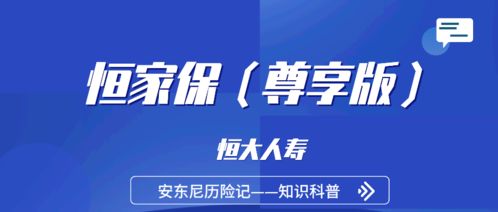 恒家保（尊享版）

恒大人寿

安东尼历险记——知识科普